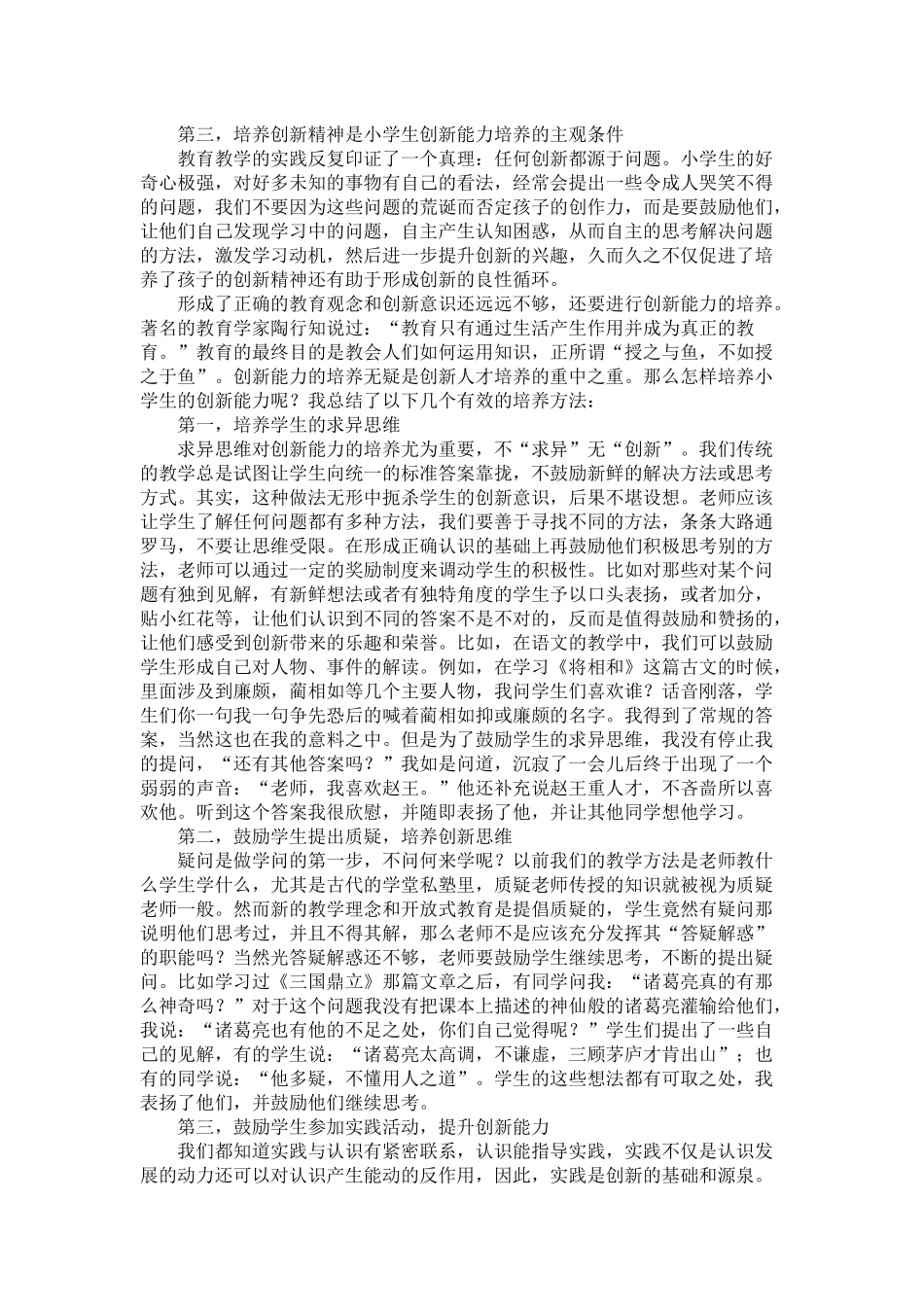 第三，培养创新精神是小学生创新能力培养的主观条件

教育教学的实践反复印证了一个真理：任何创新都源于问题。小学生的好奇心极强，对好多未知的事物有自己的看法，经常会提出一些令成人哭笑不得的问题，我们不要因为这些问题的荒诞而否定孩子的创作力，而是要鼓励他们，让他们自己发现学习中的问题，自主产生认知困惑，从而自主的思考解决问题的方法，激发学习动机，然后进一步提升创新的兴趣，久而久之不仅促进了培养了孩子的创新精神还有助于形成创新的良性循环。

形成了正确的教育观念和创新意识还远远不够，还要进行创新能力的培养。著名的教育学家陶行知说过：“教育只有通过生活产生作用并成为真正的教育。”教育的最终目的是教会人们如何运用知识，正所谓“授之与鱼，不如授之于鱼”。创新能力的培养无疑是创新人才培养的重中之重。那么怎样培养小学生的创新能力呢？我总结了以下几个有效的培养方法：

第一，培养学生的求异思维

求异思维对创新能力的培养尤为重要，不“求异”无“创新”。我们传统的教学总是试图让学生向统一的标准答案靠拢，不鼓励新鲜的解决方法或思考方式。其实，这种做法无形中扼杀学生的创新意识，后果不堪设想。老师应该让学生了解任何问题都有多种方法，我们要善于寻找不同的方法，条条大路通罗马，不要让思维受限。在形成正确认识的基础上再鼓励他们积极思考别的方法，老师可以通过一定的奖励制度来调动学生的积极性。比如对那些对某个问题有独到见解，有新鲜想法或者有独特角度的学生予以口头表扬，或者加分，贴小红花等，让他们认识到不同的答案不是不对的，反而是值得鼓励和赞扬的，让他们感受到创新带来的乐趣和荣誉。比如，在语文的教学中，我们可以鼓励学生形成自己对人物、事件的解读。例如，在学习《将相和》这篇古文的时候，里面涉及到廉颇，蔺相如等几个主要人物，我问学生们喜欢谁？话音刚落，学生们你一句我一句争先恐后的喊着蔺相如抑或廉颇的名字。我得到了常规的答案，当然这也在我的意料之中。但是为了鼓励学生的求异思维，我没有停止我的提问，“还有其他答案吗？”我如是问道，沉寂了一会儿后终于出现了一个弱弱的声音：“老师，我喜欢赵王。”他还补充说赵王重人才，不吝啬所以喜欢他。听到这个答案我很欣慰，并随即表扬了他，并让其他同学想他学习。

第二，鼓励学生提出质疑，培养创新思维

疑问是做学问的第一步，不问何来学呢？以前我们的教学方法是老师教什么学生学什么，尤其是古代的学堂私塾里，质疑老师传授的知识就被视为质疑老师一般。然而新的教学理念和开放式教育是提倡质疑的，学生竟然有疑问那说明他们思考过，并且不得其解，那么老师不是应该充分发挥其“答疑解惑”的职能吗？当然光答疑解惑还不够，老师要鼓励学生继续思考，不断的提出疑问。比如学习过《三国鼎立》那篇文章之后，有同学问我：“诸葛亮真的有那么神奇吗？”对于这个问题我没有把课本上描述的神仙般的诸葛亮灌输给他们，我说：“诸葛亮也有他的不足之处，你们自己觉得呢？”学生们提出了一些自己的见解，有的学生说：“诸葛亮太高调，不谦虚，三顾茅庐才肯出山”；也有的同学说：“他多疑，不懂用人之道”。学生的这些想法都有可取之处，我表扬了他们，并鼓励他们继续思考。

第三，鼓励学生参加实践活动，提升创新能力

我们都知道实践与认识有紧密联系，认识能指导实践，实践不仅是认识发展的动力还可以对认识产生能动的反作用，因此，实践是创新的基础和源泉。